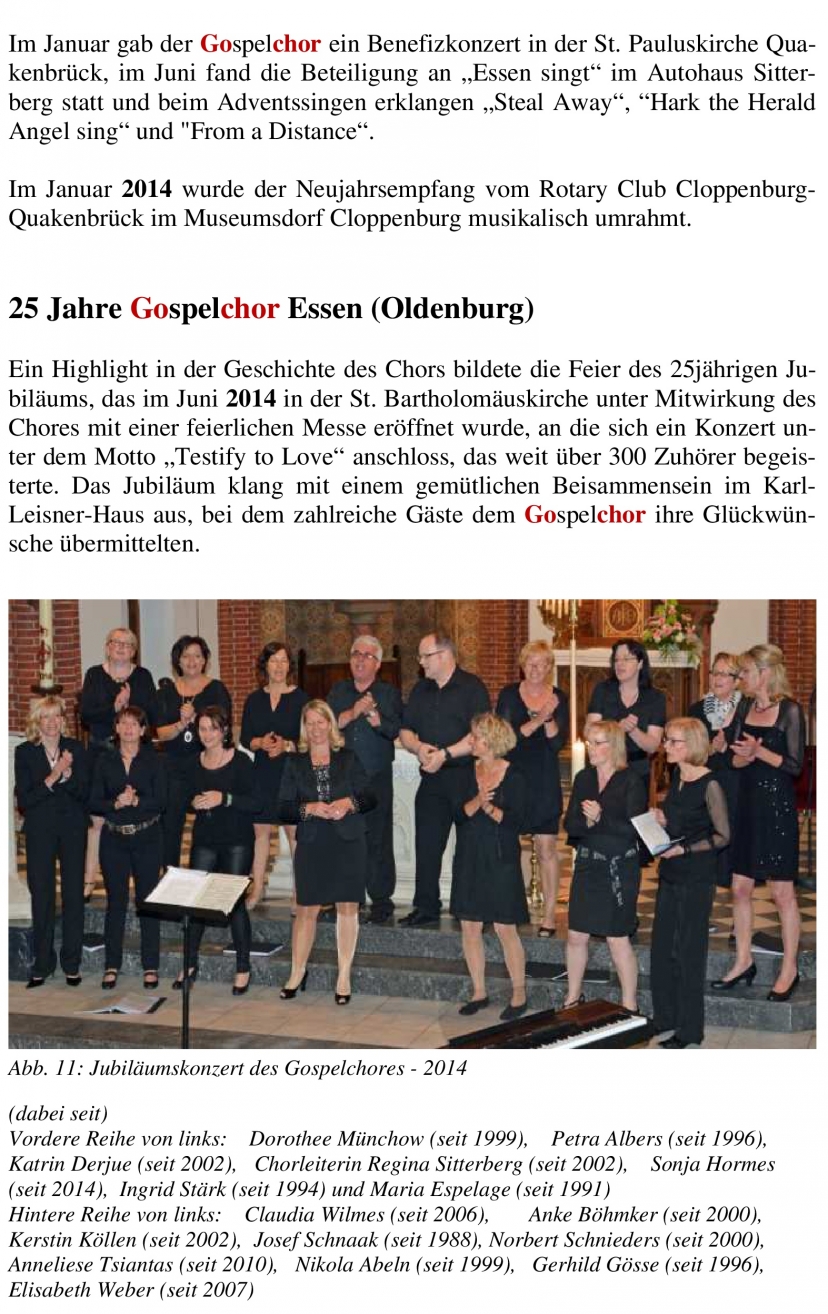 Im Januar gab der Gospelchor ein Benefizkonzert in der St. Pauluskirche Quakenbrück, im Juni fand die Beteiligung an „Essen singt“ im Autohaus Sitterberg statt und beim Adventssingen erklangen „Steal Away“, “Hark the Herald Angel sing“ und "From a Distance“.

Im Januar 2014 wurde der Neujahrsempfang vom Rotary Club Cloppenburg-Quakenbrück im Museumsdorf Cloppenburg musikalisch umrahmt.

25 Jahre Gospelchor Essen (Oldenburg)

Ein Highlight in der Geschichte des Chors bildete die Feier des 25jährigen Jubiläums, das im Juni 2014 in der St. Bartholomäuskirche unter Mitwirkung des Chores mit einer feierlichen Messe eröffnet wurde, an die sich ein Konzert unter dem Motto „Testify to Love“ anschloss, das weit über 300 Zuhörer begeisterte. Das Jubiläum klang mit einem gemütlichen Beisammensein im Karl-Leisner-Haus aus, bei dem zahlreiche Gäste dem Gospelchor ihre Glückwünsche übermittelten.

Abb. 11: Jubiläumskonzert des Gospelchores - 2014

(dabei seit)
Vordere Reihe von links: Dorothee Münchow (seit 1999), Petra Albers (seit 1996), Katrin Derjue (seit 2002), Chorleiterin Regina Sitterberg (seit 2002), Sonja Hormes (seit 2014), Ingrid Stärk (seit 1994) und Maria Espelage (seit 1991)
Hintere Reihe von links: Claudia Wilmes (seit 2006), Anke Böhmker (seit 2000), Kerstin Köllen (seit 2002), Josef Schnaak (seit 1988), Norbert Schnieders (seit 2000), Anneliese Tsiantas (seit 2010), Nikola Abeln (seit 1999), Gerhild Gösse (seit 1996), Elisabeth Weber (seit 2007)